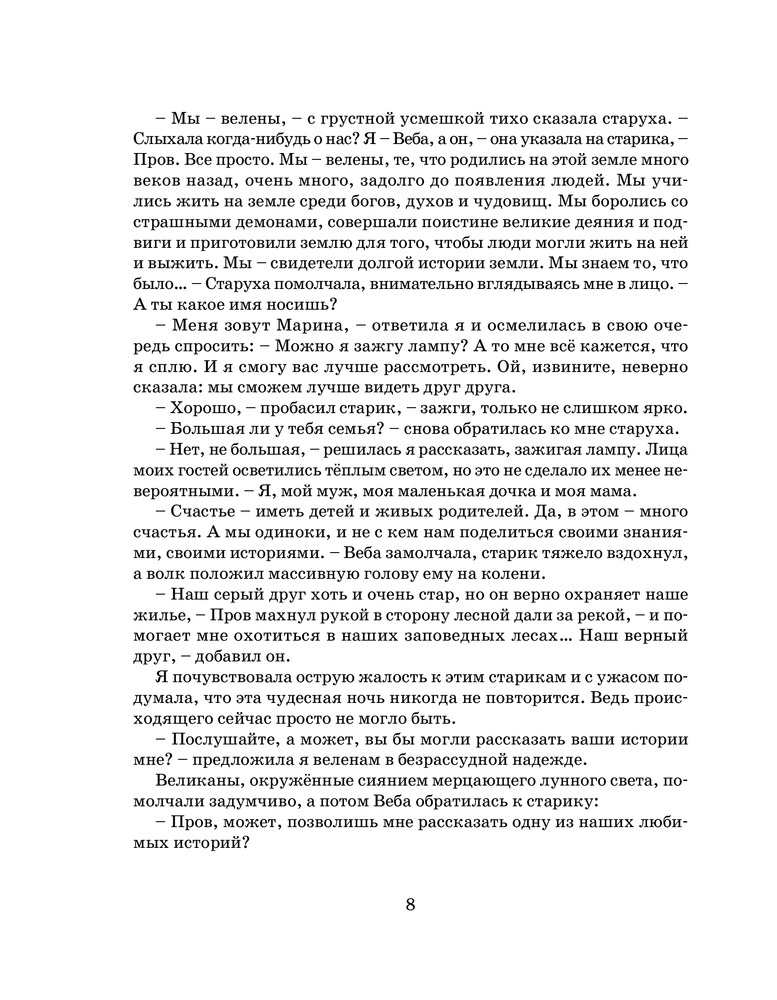 – Мы – велены, – с грустной усмешкой тихо сказала старуха. – Слыхала когда-нибудь о нас? Я – Веба, а он, – она указала на старика, – Пров. Все просто. Мы – велены, те, что родились на этой земле много веков назад, очень много, задолго до появления людей. Мы учились жить на земле среди богов, духов и чудовищ. Мы боролись со страшными демонами, совершали поистине великие деяния и подвиги и приготовили землю для того, чтобы люди могли жить на ней и выжить. Мы – свидетели долгой истории земли. Мы знаем то, что было... – Старуха помолчала, внимательно вглядываясь мне в лицо. – А ты какое имя носишь?

– Меня зовут Марина, – ответила я и осмелилась в свою очередь спросить: – Можно я зажгу лампу? А то мне всё кажется, что я сплю. И я смогу вас лучше рассмотреть. Ой, извините, неверно сказала: мы сможем лучше видеть друг друга.

– Хорошо, – пробасил старик, – зажги, только не слишком ярко.

– Большая ли у тебя семья? – снова обратилась ко мне старуха.

– Нет, не большая, – решилась я рассказать, зажигая лампу. Лица моих гостей осветились тёплым светом, но это не сделало их менее невероятными. – Я, мой муж, моя маленькая дочка и моя мама.

– Счастье – иметь детей и живых родителей. Да, в этом – много счастья. А мы одиноки, и не с кем нам поделиться своими знаниями, своими историями. – Веба замолчала, старик тяжело вздохнул, а волк положил массивную голову ему на колени.

– Наш серый друг хоть и очень стар, но он верно охраняет наше жилье, – Пров махнул рукой в сторону лесной дали за рекой, – и помогает мне охотиться в наших заповедных лесах... Наш верный друг, – добавил он.

Я почувствовала острую жалость к этим старикам и с ужасом подумала, что эта чудесная ночь никогда не повторится. Ведь происходящего сейчас просто не могло быть.

– Послушайте, а может, вы бы могли рассказать ваши истории мне? – предложила я веленам в безрассудной надежде.

Великаны, окружённые сиянием мерцающего лунного света, помолчали задумчиво, а потом Веба обратилась к старику:

– Пров, может, позволишь мне рассказать одну из наших любимых историй?

8